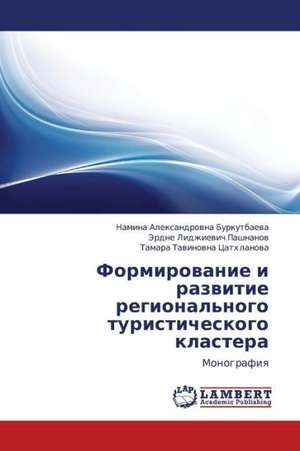 Намина Александровна Буркутбаева
Эрдне Лиджиевич Пашнанов
Тамара Тавиновна Цатхланова

Формирование и развитие регионального туристического кластера

Монография

LAP
LAMBERT
Academic Publishing